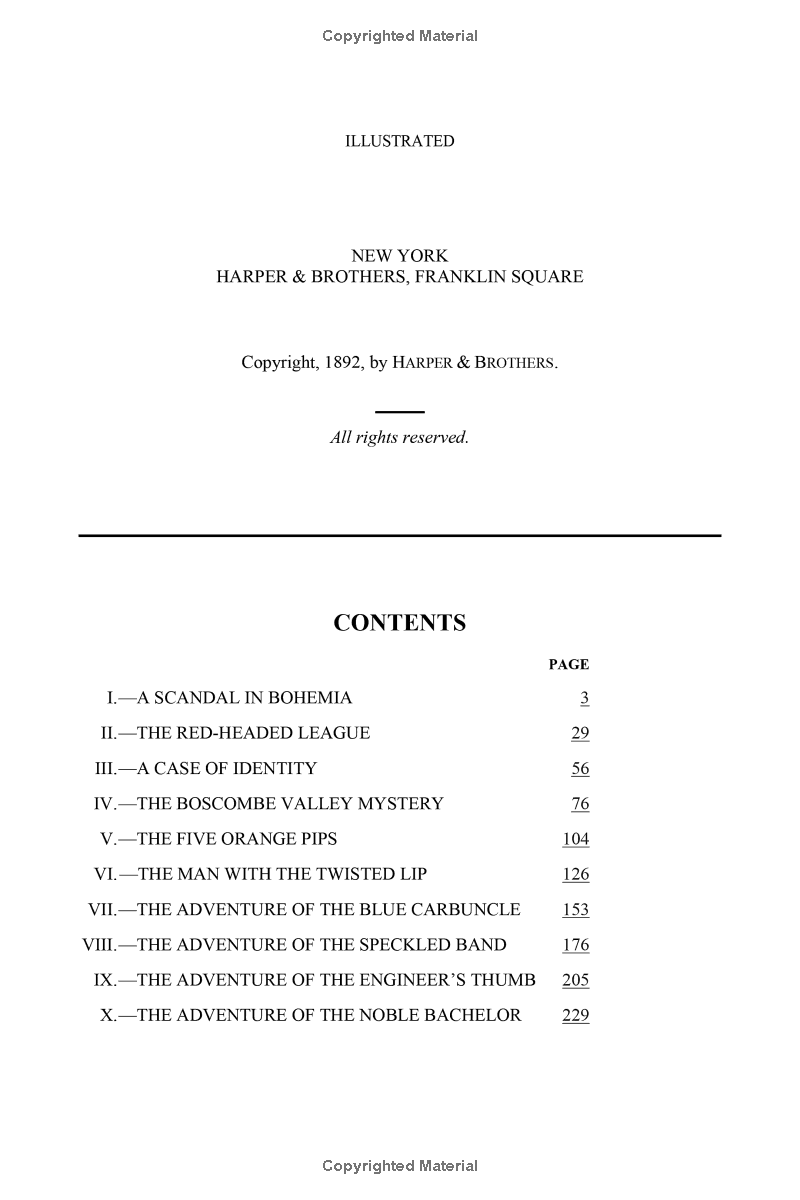 Copyrighted Material

ILLUSTRATED

NEW YORK
HARPER & BROTHERS, FRANKLIN SQUARE

Copyright, 1892, by HARPER & BROTHERS.

All rights reserved.

CONTENTS

| | PAGE |
|---|---|
| I.—A SCANDAL IN BOHEMIA | 3 |
| II.—THE RED-HEADED LEAGUE | 29 |
| III.—A CASE OF IDENTITY | 56 |
| IV.—THE BOSCOMBE VALLEY MYSTERY | 76 |
| V.—THE FIVE ORANGE PIPS | 104 |
| VI.—THE MAN WITH THE TWISTED LIP | 126 |
| VII.—THE ADVENTURE OF THE BLUE CARBUNCLE | 153 |
| VIII.—THE ADVENTURE OF THE SPECKLED BAND | 176 |
| IX.—THE ADVENTURE OF THE ENGINEER'S THUMB | 205 |
| X.—THE ADVENTURE OF THE NOBLE BACHELOR | 229 |

Copyrighted Material